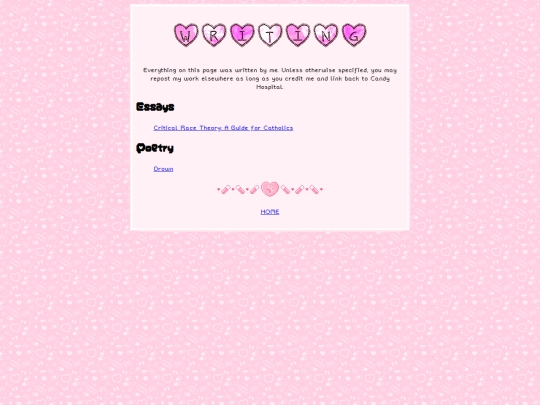 WRITING

Everything on this page was written by me. Unless otherwise specified, you may repost my work elsewhere as long as you credit me and link back to Candy Hospital.

Essays

Critical Race Theory: A Guide for Catholics

Poetry

Drown

HOME